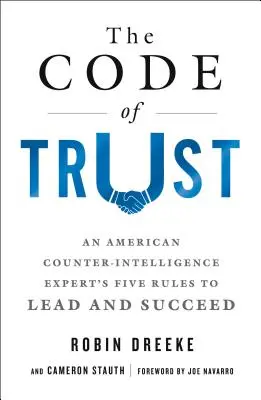 The
CODE
of
TRUST

AN AMERICAN COUNTER-INTELLIGENCE EXPERT'S FIVE RULES TO LEAD AND SUCCEED

ROBIN DREEKE

AND CAMERON STAUTH | FOREWORD BY JOE NAVARRO